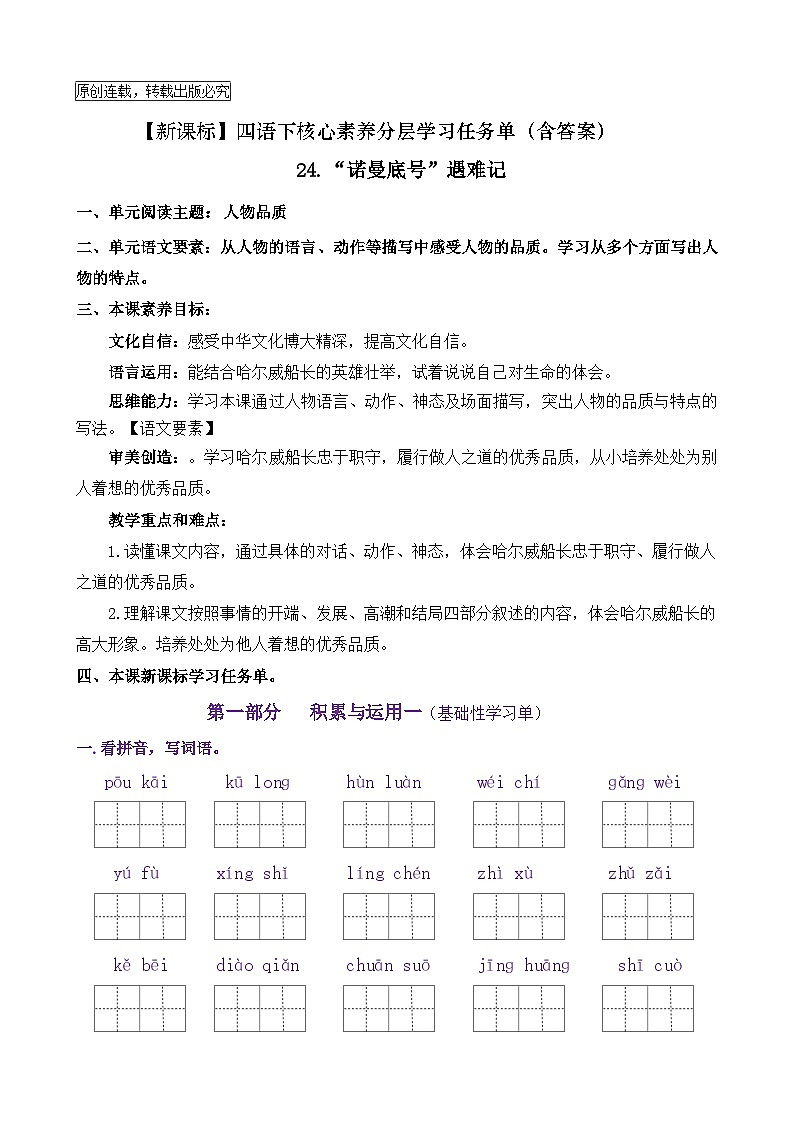 原创连载，转载出版必究

【新课标】四语下核心素养分层学习任务单（含答案）

24.“诺曼底号”遇难记

一、单元阅读主题：人物品质

二、单元语文要素：从人物的语言、动作等描写中感受人物的品质。学习从多个方面写出人物的特点。

三、本课素养目标：

文化自信：感受中华文化博大精深，提高文化自信。

语言运用：能结合哈尔威船长的英雄壮举，试着说说自己对生命的体会。

思维能力：学习本课通过人物语言、动作、神态及场面描写，突出人物的品质与特点的写法。【语文要素】

审美创造：。学习哈尔威船长忠于职守，履行做人之道的优秀品质，从小培养处处为别人着想的优秀品质。

教学重点和难点：

1.读懂课文内容，通过具体的对话、动作、神态，体会哈尔威船长忠于职守、履行做人之道的优秀品质。

2.理解课文按照事情的开端、发展、高潮和结局四部分叙述的内容，体会哈尔威船长的高大形象。培养处处为他人着想的优秀品质。

四、本课新课标学习任务单。

第一部分　积累与运用一（基础性学习单）

一.看拼音，写词语。

pōu kāi　kū long　hùn luàn　wéi chí　gǎng wèi

yú fù　xíng shǐ　líng chén　zhì xù　zhǔ zǎi

kě bēi　diào qiǎn　chuān suō　jīng huāng　shī cuò